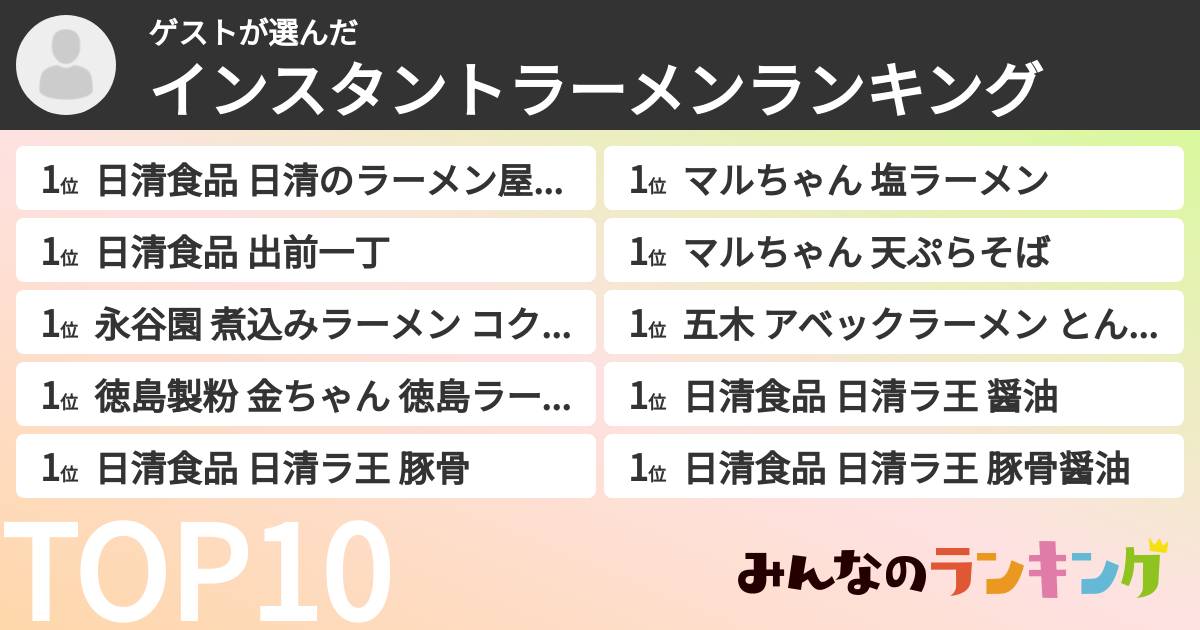 ゲストが選んだ
インスタントラーメンランキング

1位 日清食品 日清のラーメン屋...

1位 日清食品 出前一丁

1位 永谷園 煮込みラーメン コク...

1位 徳島製粉 金ちゃん 徳島ラー...

1位 日清食品 日清ラ王 豚骨

1位 マルちゃん 塩ラーメン

1位 マルちゃん 天ぷらそば

1位 五木 アベックラーメン とん...

1位 日清食品 日清ラ王 醤油

1位 日清食品 日清ラ王 豚骨醤油

TOP10

みんなのランキング